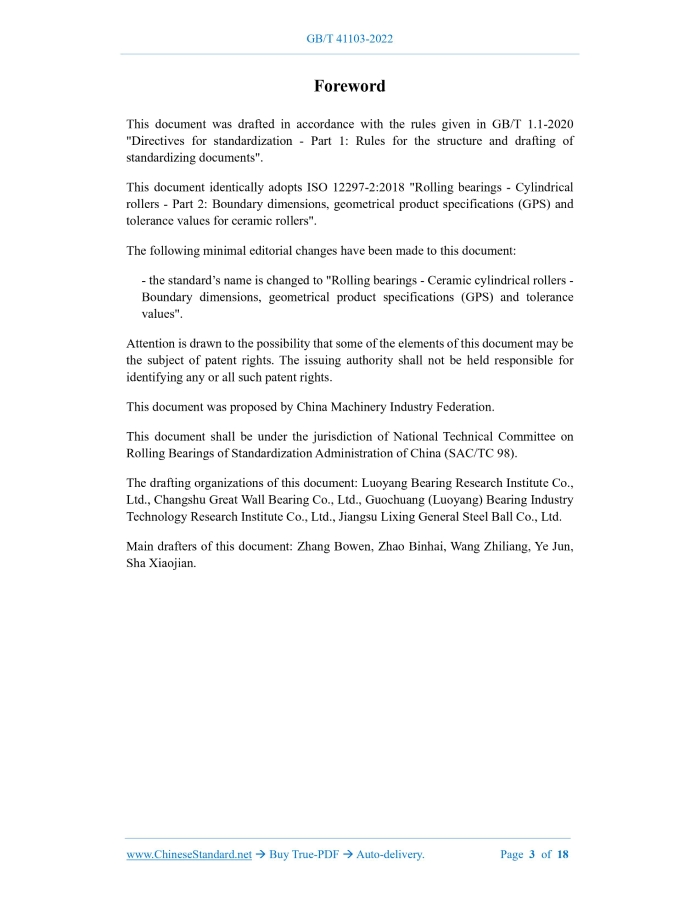 GB/T 41103-2022

Foreword

This document was drafted in accordance with the rules given in GB/T 1.1-2020 "Directives for standardization - Part 1: Rules for the structure and drafting of standardizing documents".

This document identically adopts ISO 12297-2:2018 "Rolling bearings - Cylindrical rollers - Part 2: Boundary dimensions, geometrical product specifications (GPS) and tolerance values for ceramic rollers".

The following minimal editorial changes have been made to this document:

- the standard's name is changed to "Rolling bearings - Ceramic cylindrical rollers - Boundary dimensions, geometrical product specifications (GPS) and tolerance values".

Attention is drawn to the possibility that some of the elements of this document may be the subject of patent rights. The issuing authority shall not be held responsible for identifying any or all such patent rights.

This document was proposed by China Machinery Industry Federation.

This document shall be under the jurisdiction of National Technical Committee on Rolling Bearings of Standardization Administration of China (SAC/TC 98).

The drafting organizations of this document: Luoyang Bearing Research Institute Co., Ltd., Changshu Great Wall Bearing Co., Ltd., Guochuang (Luoyang) Bearing Industry Technology Research Institute Co., Ltd., Jiangsu Lixing General Steel Ball Co., Ltd.

Main drafters of this document: Zhang Bowen, Zhao Binhai, Wang Zhiliang, Ye Jun, Sha Xiaojian.

www.ChineseStandard.net → Buy True-PDF → Auto-delivery. Page 3 of 18